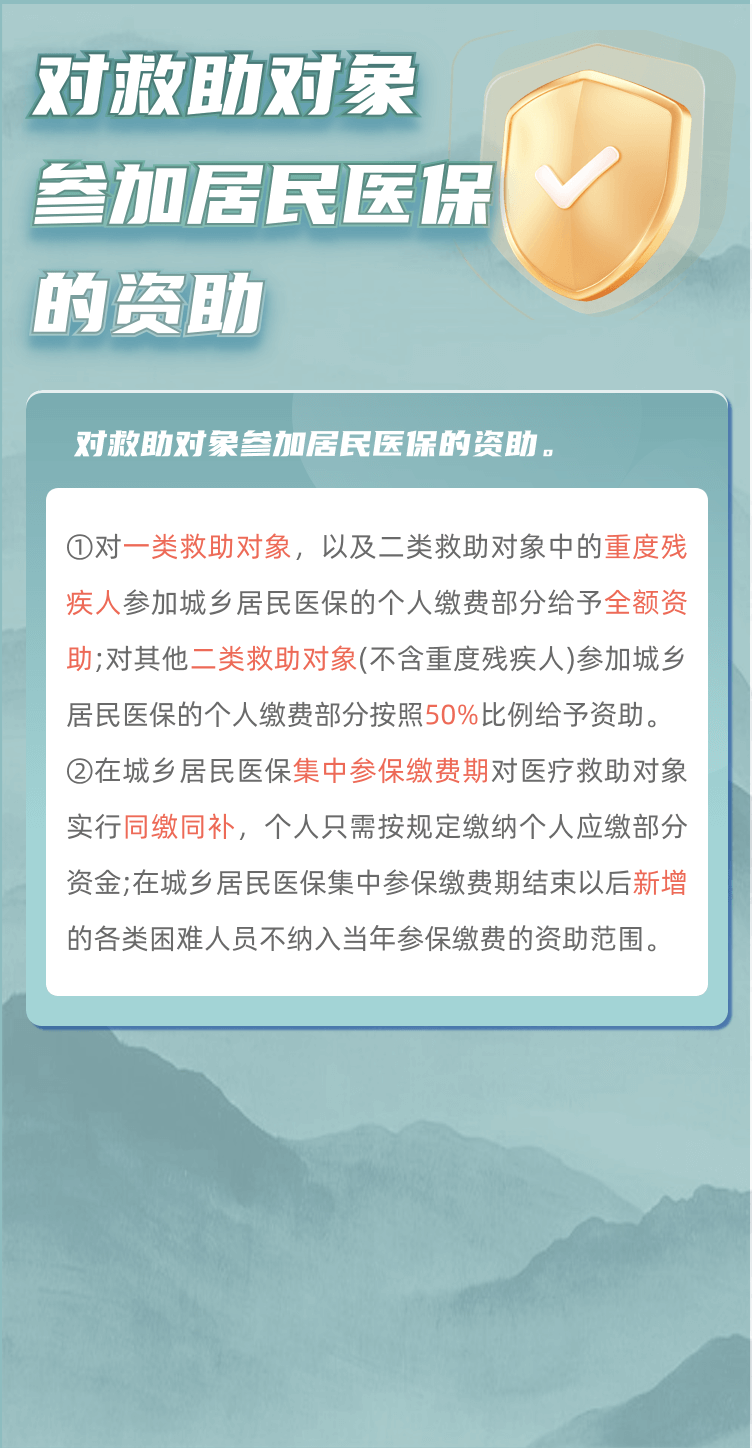 对救助对象
参加居民医保
的资助

对救助对象参加居民医保的资助。

①对一类救助对象，以及二类救助对象中的重度残疾人参加城乡居民医保的个人缴费部分给予全额资助;对其他二类救助对象(不含重度残疾人)参加城乡居民医保的个人缴费部分按照50%比例给予资助。

②在城乡居民医保集中参保缴费期对医疗救助对象实行同缴同补，个人只需按规定缴纳个人应缴部分资金;在城乡居民医保集中参保缴费期结束以后新增的各类困难人员不纳入当年参保缴费的资助范围。